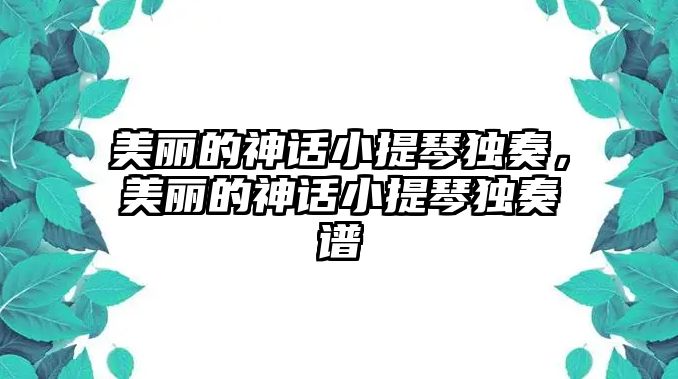 美丽的神话小提琴独奏，美丽的神话小提琴独奏谱